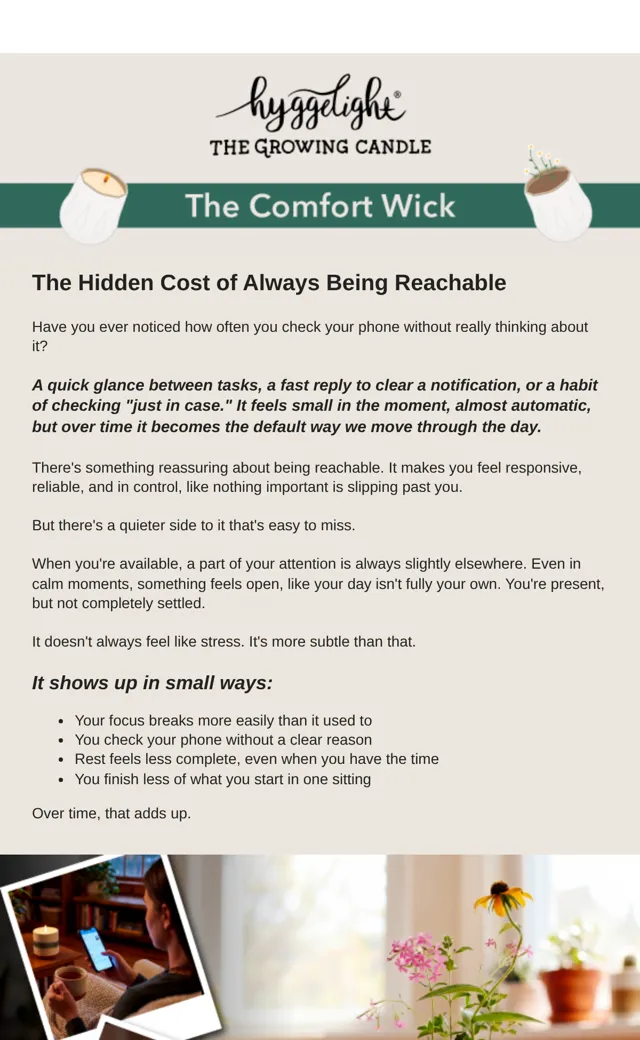 hyggelight®
THE GROWING CANDLE

The Comfort Wick

The Hidden Cost of Always Being Reachable

Have you ever noticed how often you check your phone without really thinking about it?

A quick glance between tasks, a fast reply to clear a notification, or a habit of checking "just in case." It feels small in the moment, almost automatic, but over time it becomes the default way we move through the day.

There's something reassuring about being reachable. It makes you feel responsive, reliable, and in control, like nothing important is slipping past you.

But there's a quieter side to it that's easy to miss.

When you're available, a part of your attention is always slightly elsewhere. Even in calm moments, something feels open, like your day isn't fully your own. You're present, but not completely settled.

It doesn't always feel like stress. It's more subtle than that.

It shows up in small ways:

- Your focus breaks more easily than it used to
- You check your phone without a clear reason
- Rest feels less complete, even when you have the time
- You finish less of what you start in one sitting

Over time, that adds up.